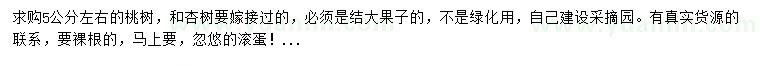 求购5公分左右的桃树，和杏树要嫁接过的，必须是结大果子的，不是绿化用，自己建设采摘园。有真实货源的联系，要裸根的，马上要，忽悠的滚蛋！...